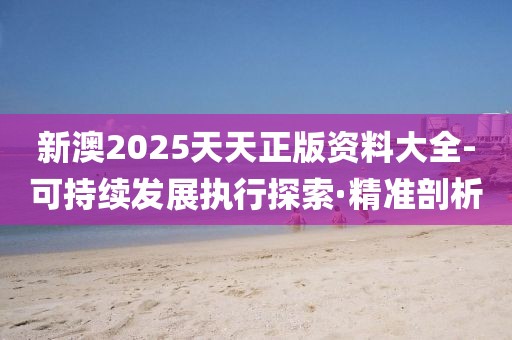 新澳2025天天正版资料大全-可持续发展执行探索·精准剖析